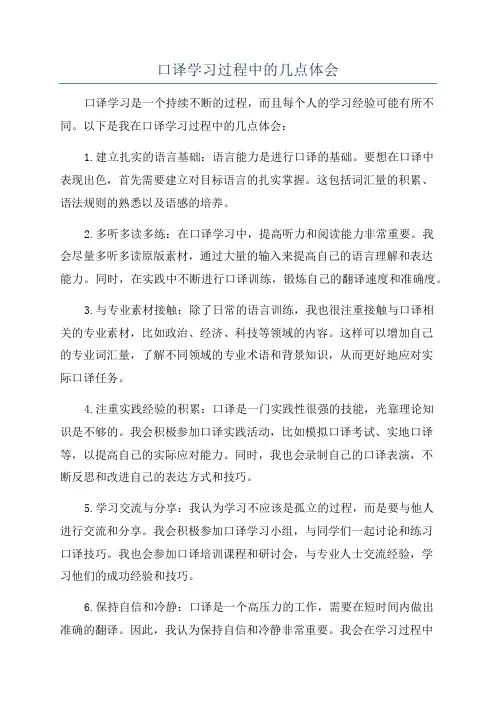 口译学习过程中的几点体会

口译学习是一个持续不断的过程，而且每个人的学习经验可能有所不同。以下是我在口译学习过程中的几点体会：

1.建立扎实的语言基础：语言能力是进行口译的基础。要想在口译中表现出色，首先需要建立对目标语言的扎实掌握。这包括词汇量的积累、语法规则的熟悉以及语感的培养。

2.多听多读多练：在口译学习中，提高听力和阅读能力非常重要。我会尽量多听多读原版素材，通过大量的输入来提高自己的语言理解和表达能力。同时，在实践中不断进行口译训练，锻炼自己的翻译速度和准确度。

3.与专业素材接触：除了日常的语言训练，我也很注重接触与口译相关的专业素材，比如政治、经济、科技等领域的内容。这样可以增加自己的专业词汇量，了解不同领域的专业术语和背景知识，从而更好地应对实际口译任务。

4.注重实践经验的积累：口译是一门实践性很强的技能，光靠理论知识是不够的。我会积极参加口译实践活动，比如模拟口译考试、实地口译等，以提高自己的实际应对能力。同时，我也会录制自己的口译表演，不断反思和改进自己的表达方式和技巧。

5.学习交流与分享：我认为学习不应该是孤立的过程，而是要与他人进行交流和分享。我会积极参加口译学习小组，与同学们一起讨论和练习口译技巧。我也会参加口译培训课程和研讨会，与专业人士交流经验，学习他们的成功经验和技巧。

6.保持自信和冷静：口译是一个高压力的工作，需要在短时间内做出准确的翻译。因此，我认为保持自信和冷静非常重要。我会在学习过程中